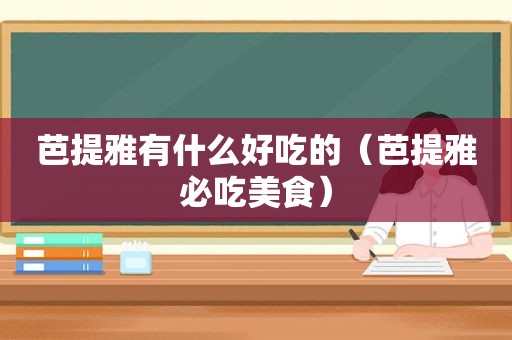 芭提雅有什么好吃的（芭提雅必吃美食）